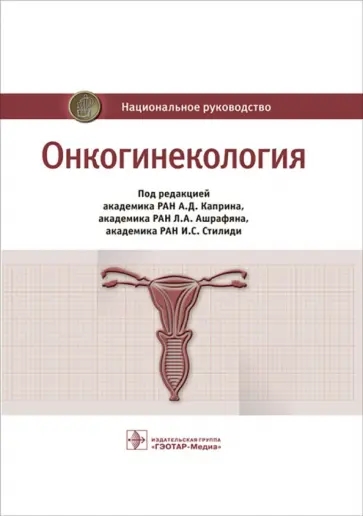 Национальное руководство

Онкогинекология

Под редакцией
академика РАН А.Д. Каприна,
академика РАН Л.А. Ашрафяна,
академика РАН И.С. Стилиди

ИЗДАТЕЛЬСКАЯ ГРУППА
«ГЭОТАР-Медиа»